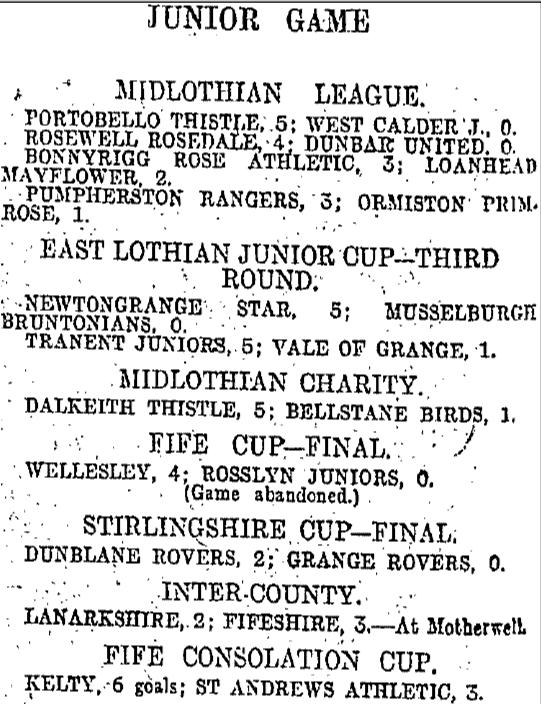 JUNIOR GAME

MIDLOTHIAN LEAGUE.

PORTOBELLO THISTLE, 5; WEST CALDER J., 0.
ROSEWELL ROSEDALE, 4; DUNBAR UNITED, 0.
BONNYRIGG ROSE ATHLETIC, 3; LOANHEAD MAYFLOWER, 2.
PUMPHERSTON RANGERS, 3; ORMISTON PRIMROSE, 1.

EAST LOTHIAN JUNIOR CUP—THIRD ROUND.

NEWTONGRANGE STAR, 5; MUSSELBURGH BRUNTONIANS, 0.
TRANENT JUNIORS, 5; VALE OF GRANGE, 1.

MIDLOTHIAN CHARITY.

DALKEITH THISTLE, 5; BELLSTANE BIRDS, 1.

FIFE CUP—FINAL.

WELLESLEY, 4; ROSSLYN JUNIORS, 0.
(Game abandoned.)

STIRLINGSHIRE CUP—FINAL.

DUNBLANE ROVERS, 2; GRANGE ROVERS, 0.

INTER-COUNTY.

LANARKSHIRE, 2; FIFESHIRE, 3.—At Motherwell.

FIFE CONSOLATION CUP.

KELTY, 6 goals; ST ANDREWS ATHLETIC, 3.